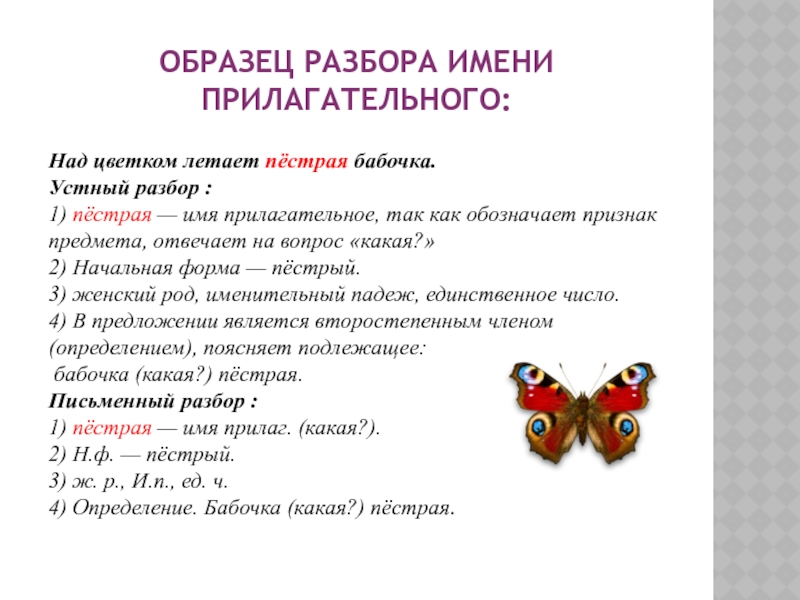 ОБРАЗЕЦ РАЗБОРА ИМЕНИ ПРИЛАГАТЕЛЬНОГО:

Над цветком летает пёстрая бабочка.
Устный разбор :
1) пёстрая — имя прилагательное, так как обозначает признак предмета, отвечает на вопрос «какая?»
2) Начальная форма — пёстрый.
3) женский род, именительный падеж, единственное число.
4) В предложении является второстепенным членом (определением), поясняет подлежащее:
бабочка (какая?) пёстрая.
Письменный разбор :
1) пёстрая — имя прилаг. (какая?).
2) Н.ф. — пёстрый.
3) ж. р., И.п., ед. ч.
4) Определение. Бабочка (какая?) пёстрая.